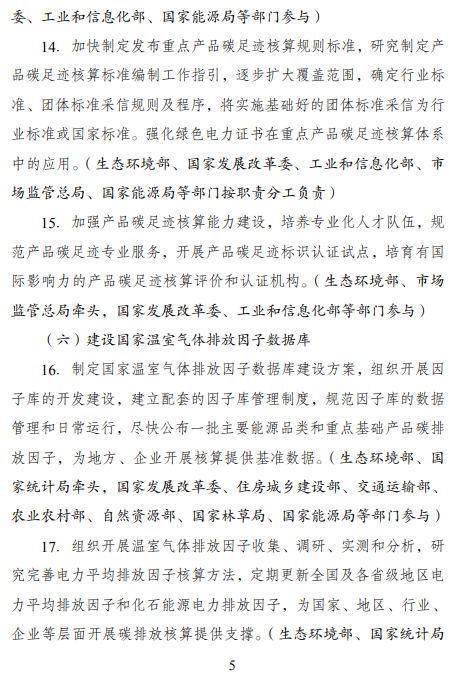 委、工业和信息化部、国家能源局等部门参与）

14. 加快制定发布重点产品碳足迹核算规则标准，研究制定产品碳足迹核算标准编制工作指引，逐步扩大覆盖范围，确定行业标准、团体标准采信规则及程序，将实施基础好的团体标准采信为行业标准或国家标准。强化绿色电力证书在重点产品碳足迹核算体系中的应用。（生态环境部、国家发展改革委、工业和信息化部、市场监管总局、国家能源局等部门按职责分工负责）

15. 加强产品碳足迹核算能力建设，培养专业化人才队伍，规范产品碳足迹专业服务，开展产品碳足迹标识认证试点，培育有国际影响力的产品碳足迹核算评价和认证机构。（生态环境部、市场监管总局牵头，国家发展改革委、工业和信息化部等部门参与）

（六）建设国家温室气体排放因子数据库

16. 制定国家温室气体排放因子数据库建设方案，组织开展因子库的开发建设，建立配套的因子库管理制度，规范因子库的数据管理和日常运行，尽快公布一批主要能源品类和重点基础产品碳排放因子，为地方、企业开展核算提供基准数据。（生态环境部、国家统计局牵头，国家发展改革委、住房城乡建设部、交通运输部、农业农村部、自然资源部、国家林草局、国家能源局等部门参与）

17. 组织开展温室气体排放因子收集、调研、实测和分析，研究完善电力平均排放因子核算方法，定期更新全国及各省级地区电力平均排放因子和化石能源电力排放因子，为国家、地区、行业、企业等层面开展碳排放核算提供支撑。（生态环境部、国家统计局

5